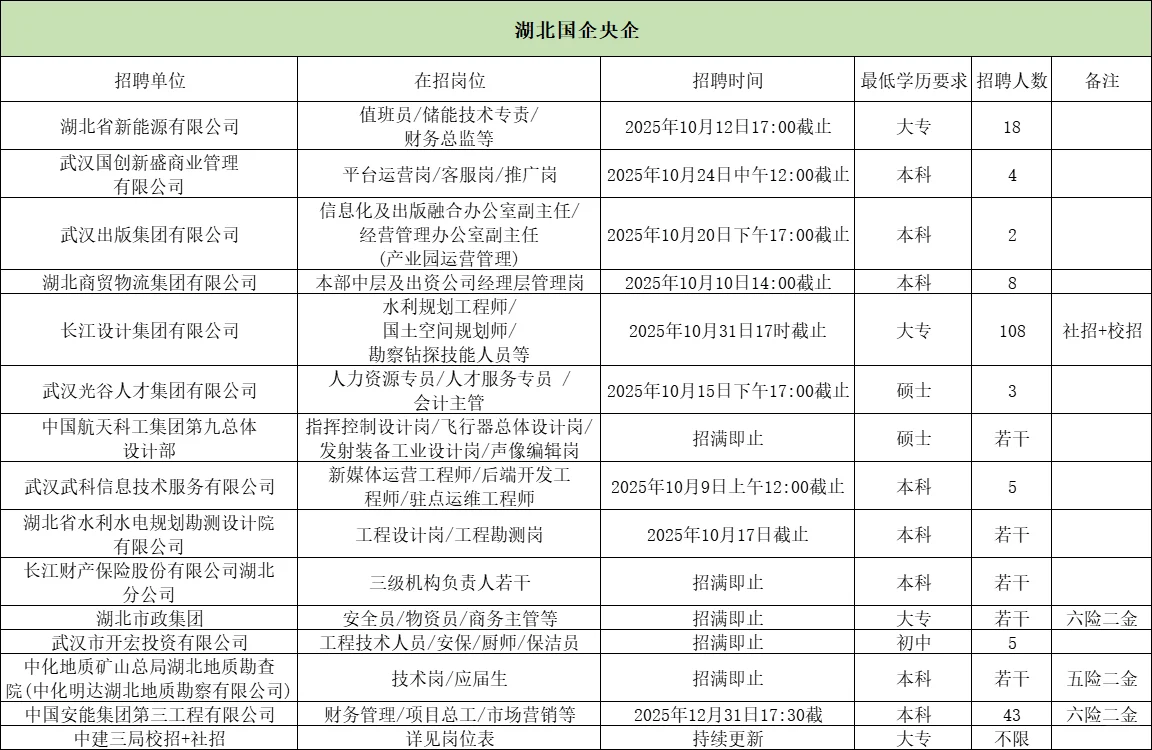 湖北国企央企

| 招聘单位 | 在招岗位 | 招聘时间 | 最低学历要求 | 招聘人数 | 备注 |
|---|---|---|---|---|---|
| 湖北省新能源有限公司 | 值班员/储能技术专责/财务总监等 | 2025年10月12日17:00截止 | 大专 | 18 | |
| 武汉国创新盛商业管理有限公司 | 平台运营岗/客服岗/推广岗 | 2025年10月24日中午12:00截止 | 本科 | 4 | |
| 武汉出版集团有限公司 | 信息化及出版融合办公室副主任/经营管理办公室副主任(产业园运营管理) | 2025年10月20日下午17:00截止 | 本科 | 2 | |
| 湖北商贸物流集团有限公司 | 本部中层及出资公司经理层管理岗 | 2025年10月10日14:00截止 | 本科 | 8 | |
| 长江设计集团有限公司 | 水利规划工程师/国土空间规划师/勘察钻探技能人员等 | 2025年10月31日17时截止 | 大专 | 108 | 社招+校招 |
| 武汉光谷人才集团有限公司 | 人力资源专员/人才服务专员 /会计主管 | 2025年10月15日下午17:00截止 | 硕士 | 3 | |
| 中国航天科工集团第九总体设计部 | 指挥控制设计岗/飞行器总体设计岗/发射装备工业设计岗/声像编辑岗 | 招满即止 | 硕士 | 若干 | |
| 武汉武科信息技术服务有限公司 | 新媒体运营工程师/后端开发工程师/驻点运维工程师 | 2025年10月9日上午12:00截止 | 本科 | 5 | |
| 湖北省水利水电规划勘测设计院有限公司 | 工程设计岗/工程勘测岗 | 2025年10月17日截止 | 本科 | 若干 | |
| 长江财产保险股份有限公司湖北分公司 | 三级机构负责人若干 | 招满即止 | 本科 | 若干 | |
| 湖北市政集团 | 安全员/物资员/商务主管等 | 招满即止 | 大专 | 若干 | 六险二金 |
| 武汉市开宏投资有限公司 | 工程技术人员/安保/厨师/保洁员 | 招满即止 | 初中 | 5 | |
| 中化地质矿山总局湖北地质勘查院(中化明达湖北地质勘察有限公司) | 技术岗/应届生 | 招满即止 | 本科 | 若干 | 五险二金 |
| 中国安能集团第三工程有限公司 | 财务管理/项目总工/市场营销等 | 2025年12月31日17:30截 | 本科 | 43 | 六险二金 |
| 中建三局校招+社招 | 详见岗位表 | 持续更新 | 大专 | 不限 | |